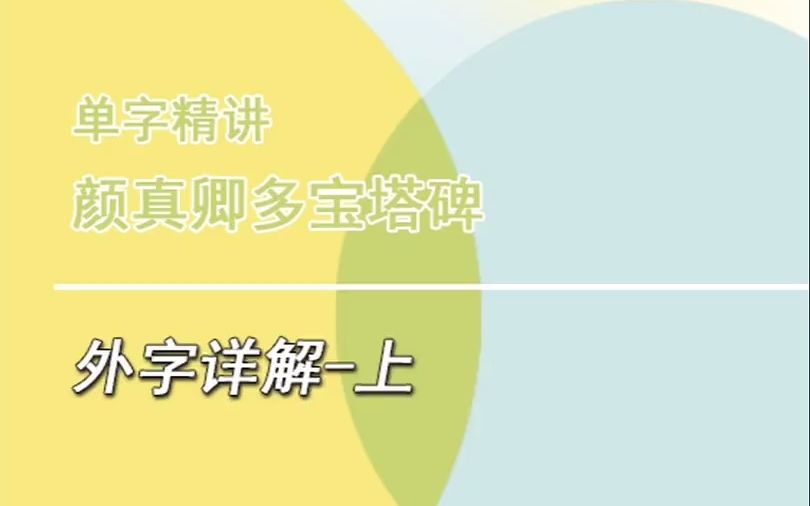 单字精讲
颜真卿多宝塔碑

外字详解-上